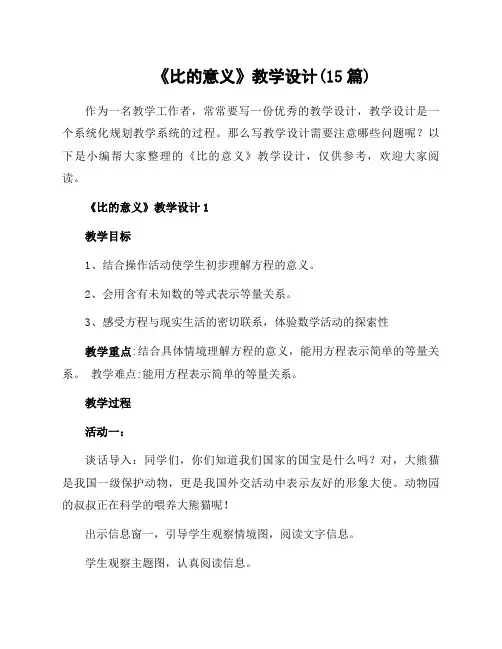 《比的意义》教学设计(15 篇)

作为一名教学工作者，常常要写一份优秀的教学设计，教学设计是一个系统化规划教学系统的过程。那么写教学设计需要注意哪些问题呢？以下是小编帮大家整理的《比的意义》教学设计，仅供参考，欢迎大家阅读。

《比的意义》教学设计 1

教学目标

1、结合操作活动使学生初步理解方程的意义。

2、会用含有未知数的等式表示等量关系。

3、感受方程与现实生活的密切联系，体验数学活动的探索性

教学重点:结合具体情境理解方程的意义，能用方程表示简单的等量关系。 教学难点:能用方程表示简单的等量关系。

教学过程

活动一：

谈话导入：同学们，你们知道我们国家的国宝是什么吗？对，大熊猫是我国一级保护动物，更是我国外交活动中表示友好的形象大使。动物园的叔叔正在科学的喂养大熊猫呢！

出示信息窗一，引导学生观察情境图，阅读文字信息。

学生观察主题图，认真阅读信息。